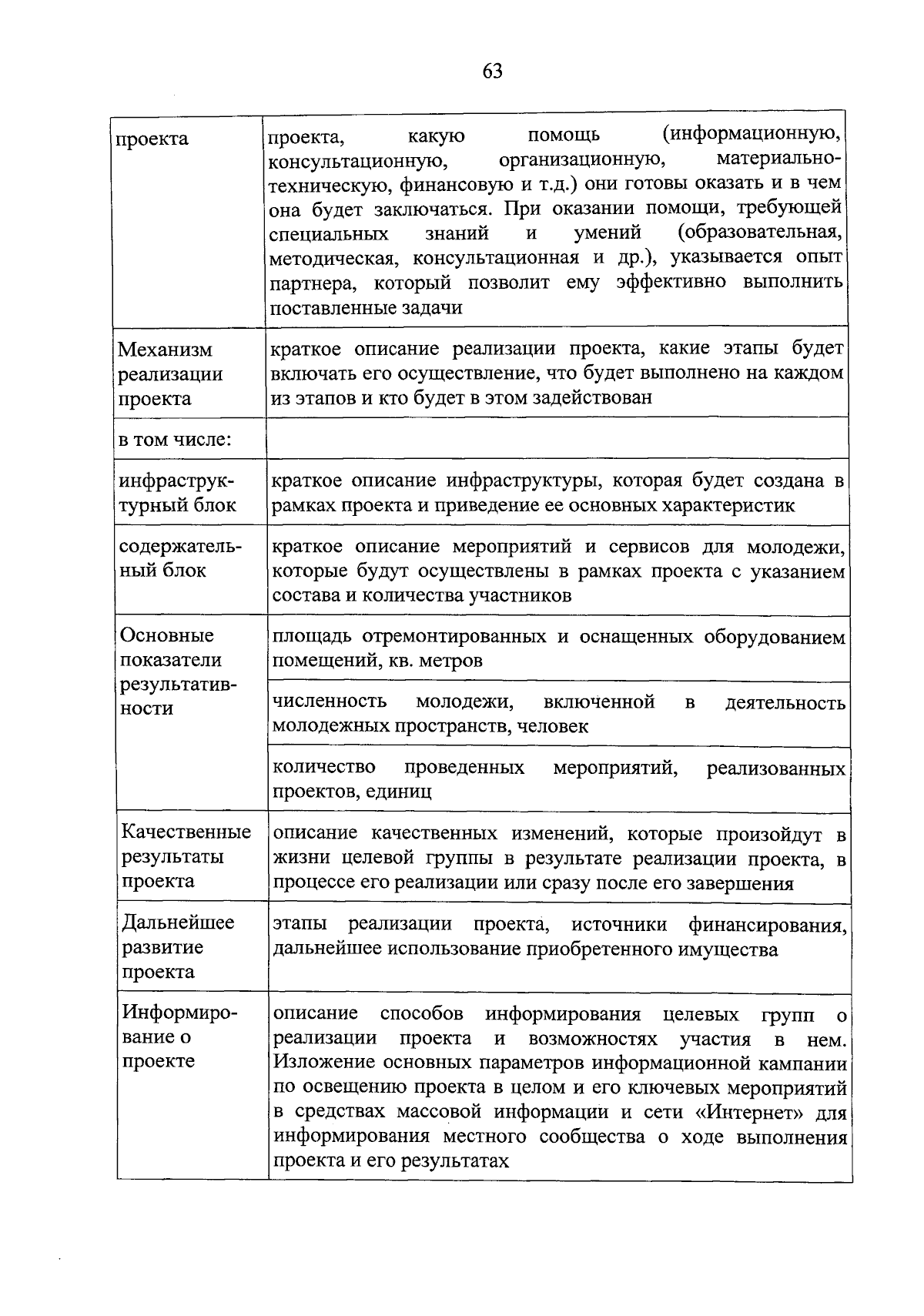 63

| | |
|---|---|
| проекта | проекта, какую помощь (информационную, консультационную, организационную, материально-техническую, финансовую и т.д.) они готовы оказать и в чем она будет заключаться. При оказании помощи, требующей специальных знаний и умений (образовательная, методическая, консультационная и др.), указывается опыт партнера, который позволит ему эффективно выполнить поставленные задачи |
| Механизм реализации проекта | краткое описание реализации проекта, какие этапы будет включать его осуществление, что будет выполнено на каждом из этапов и кто будет в этом задействован |
| в том числе: | |
| инфраструктурный блок | краткое описание инфраструктуры, которая будет создана в рамках проекта и приведение ее основных характеристик |
| содержательный блок | краткое описание мероприятий и сервисов для молодежи, которые будут осуществлены в рамках проекта с указанием состава и количества участников |
| Основные показатели результативности | площадь отремонтированных и оснащенных оборудованием помещений, кв. метров |
| | численность молодежи, включенной в деятельность молодежных пространств, человек |
| | количество проведенных мероприятий, реализованных проектов, единиц |
| Качественные результаты проекта | описание качественных изменений, которые произойдут в жизни целевой группы в результате реализации проекта, в процессе его реализации или сразу после его завершения |
| Дальнейшее развитие проекта | этапы реализации проекта, источники финансирования, дальнейшее использование приобретенного имущества |
| Информирование о проекте | описание способов информирования целевых групп о реализации проекта и возможностях участия в нем. Изложение основных параметров информационной кампании по освещению проекта в целом и его ключевых мероприятий в средствах массовой информации и сети «Интернет» для информирования местного сообщества о ходе выполнения проекта и его результатах |